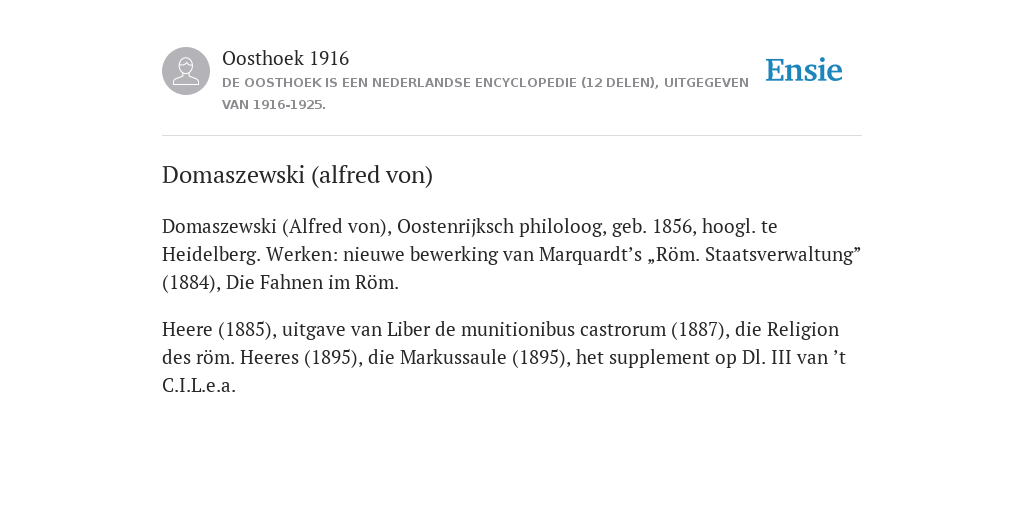 Oosthoek 1916
DE OOSTHOEK IS EEN NEDERLANDSE ENCYCLOPEDIE (12 DELEN), UITGEGEVEN VAN 1916-1925.

Ensie

Domaszewski (alfred von)

Domaszewski (Alfred von), Oostenrijksch philoloog, geb. 1856, hoogl. te Heidelberg. Werken: nieuwe bewerking van Marquardt’s „Röm. Staatsverwaltung” (1884), Die Fahnen im Röm.

Heere (1885), uitgave van Liber de munitionibus castrorum (1887), die Religion des röm. Heeres (1895), die Markussaule (1895), het supplement op Dl. III van ’t C.I.L.e.a.